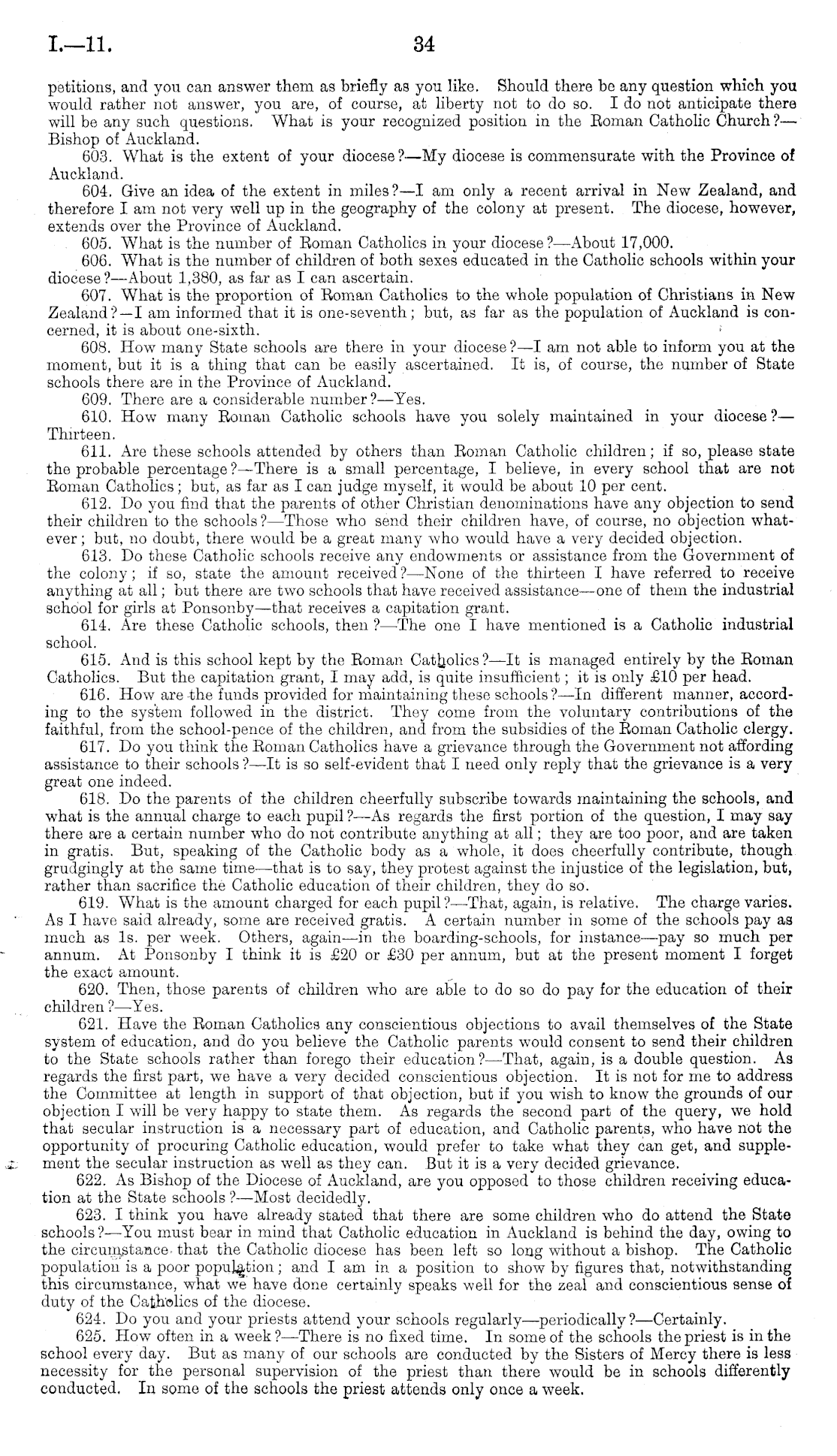 I.—11. 34

petitions, and you can answer them as briefly as you like. Should there be any question which you would rather not answer, you are, of course, at liberty not to do so. I do not anticipate there will be any such questions. What is your recognized position in the Roman Catholic Church?—Bishop of Auckland.

603. What is the extent of your diocese?—My diocese is commensurate with the Province of Auckland.

604. Give an idea of the extent in miles?—I am only a recent arrival in New Zealand, and therefore I am not very well up in the geography of the colony at present. The diocese, however, extends over the Province of Auckland.

605. What is the number of Roman Catholics in your diocese?—About 17,000.

606. What is the number of children of both sexes educated in the Catholic schools within your diocese?—About 1,380, as far as I can ascertain.

607. What is the proportion of Roman Catholics to the whole population of Christians in New Zealand?—I am informed that it is one-seventh; but, as far as the population of Auckland is concerned, it is about one-sixth.

608. How many State schools are there in your diocese?—I am not able to inform you at the moment, but it is a thing that can be easily ascertained. It is, of course, the number of State schools there are in the Province of Auckland.

609. There are a considerable number?—Yes.

610. How many Roman Catholic schools have you solely maintained in your diocese?—Thirteen.

611. Are these schools attended by others than Roman Catholic children; if so, please state the probable percentage?—There is a small percentage, I believe, in every school that are not Roman Catholics; but, as far as I can judge myself, it would be about 10 per cent.

612. Do you find that the parents of other Christian denominations have any objection to send their children to the schools?—Those who send their children have, of course, no objection whatever; but, no doubt, there would be a great many who would have a very decided objection.

613. Do these Catholic schools receive any endowments or assistance from the Government of the colony; if so, state the amount received?—None of the thirteen I have referred to receive anything at all; but there are two schools that have received assistance—one of them the industrial school for girls at Ponsonby—that receives a capitation grant.

614. Are these Catholic schools, then?—The one I have mentioned is a Catholic industrial school.

615. And is this school kept by the Roman Catholics?—It is managed entirely by the Roman Catholics. But the capitation grant, I may add, is quite insufficient; it is only £10 per head.

616. How are the funds provided for maintaining these schools?—In different manner, according to the system followed in the district. They come from the voluntary contributions of the faithful, from the school-pence of the children, and from the subsidies of the Roman Catholic clergy.

617. Do you think the Roman Catholics have a grievance through the Government not affording assistance to their schools?—It is so self-evident that I need only reply that the grievance is a very great one indeed.

618. Do the parents of the children cheerfully subscribe towards maintaining the schools, and what is the annual charge to each pupil?—As regards the first portion of the question, I may say there are a certain number who do not contribute anything at all; they are too poor, and are taken in gratis. But, speaking of the Catholic body as a whole, it does cheerfully contribute, though grudgingly at the same time—that is to say, they protest against the injustice of the legislation, but, rather than sacrifice the Catholic education of their children, they do so.

619. What is the amount charged for each pupil?—That, again, is relative. The charge varies. As I have said already, some are received gratis. A certain number in some of the schools pay as much as 1s. per week. Others, again—in the boarding-schools, for instance—pay so much per annum. At Ponsonby I think it is £20 or £30 per annum, but at the present moment I forget the exact amount.

620. Then, those parents of children who are able to do so do pay for the education of their children?—Yes.

621. Have the Roman Catholics any conscientious objections to avail themselves of the State system of education, and do you believe the Catholic parents would consent to send their children to the State schools rather than forego their education?—That, again, is a double question. As regards the first part, we have a very decided conscientious objection. It is not for me to address the Committee at length in support of that objection, but if you wish to know the grounds of our objection I will be very happy to state them. As regards the second part of the query, we hold that secular instruction is a necessary part of education, and Catholic parents, who have not the opportunity of procuring Catholic education, would prefer to take what they can get, and supplement the secular instruction as well as they can. But it is a very decided grievance.

622. As Bishop of the Diocese of Auckland, are you opposed to those children receiving education at the State schools?—Most decidedly.

623. I think you have already stated that there are some children who do attend the State schools?—You must bear in mind that Catholic education in Auckland is behind the day, owing to the circumstance that the Catholic diocese has been left so long without a bishop. The Catholic population is a poor population; and I am in a position to show by figures that, notwithstanding this circumstance, what we have done certainly speaks well for the zeal and conscientious sense of duty of the Catholics of the diocese.

624. Do you and your priests attend your schools regularly—periodically?—Certainly.

625. How often in a week?—There is no fixed time. In some of the schools the priest is in the school every day. But as many of our schools are conducted by the Sisters of Mercy there is less necessity for the personal supervision of the priest than there would be in schools differently conducted. In some of the schools the priest attends only once a week.